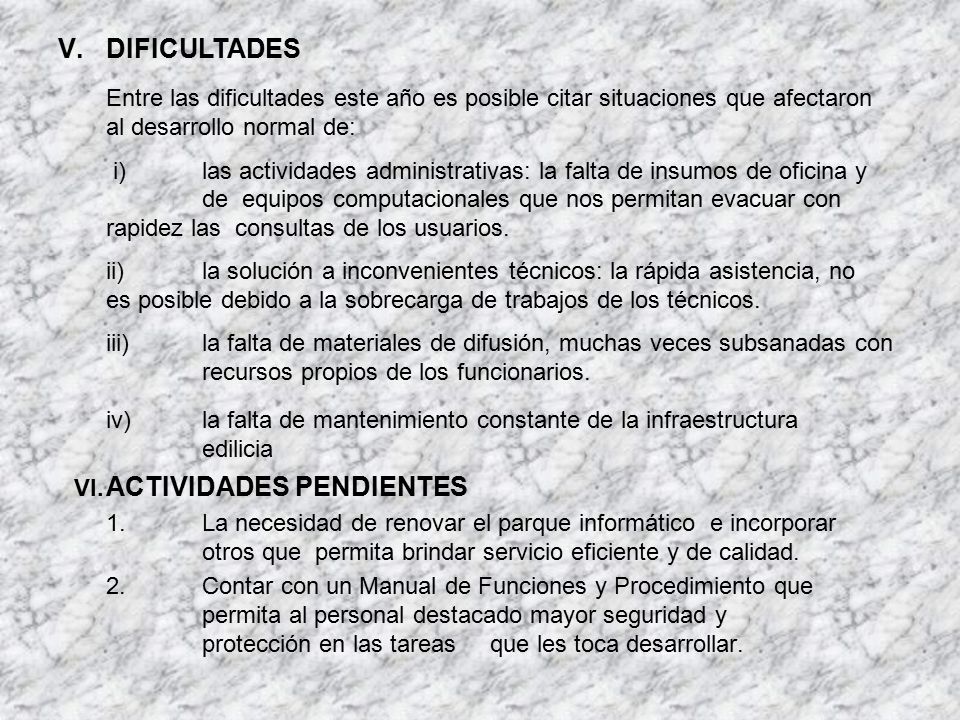 V. DIFICULTADES

Entre las dificultades este año es posible citar situaciones que afectaron al desarrollo normal de:

i) las actividades administrativas: la falta de insumos de oficina y de equipos computacionales que nos permitan evacuar con rapidez las consultas de los usuarios.

ii) la solución a inconvenientes técnicos: la rápida asistencia, no es posible debido a la sobrecarga de trabajos de los técnicos.

iii) la falta de materiales de difusión, muchas veces subsanadas con recursos propios de los funcionarios.

iv) la falta de mantenimiento constante de la infraestructura edilicia

VI. ACTIVIDADES PENDIENTES

1. La necesidad de renovar el parque informático e incorporar otros que permita brindar servicio eficiente y de calidad.

2. Contar con un Manual de Funciones y Procedimiento que permita al personal destacado mayor seguridad y protección en las tareas que les toca desarrollar.